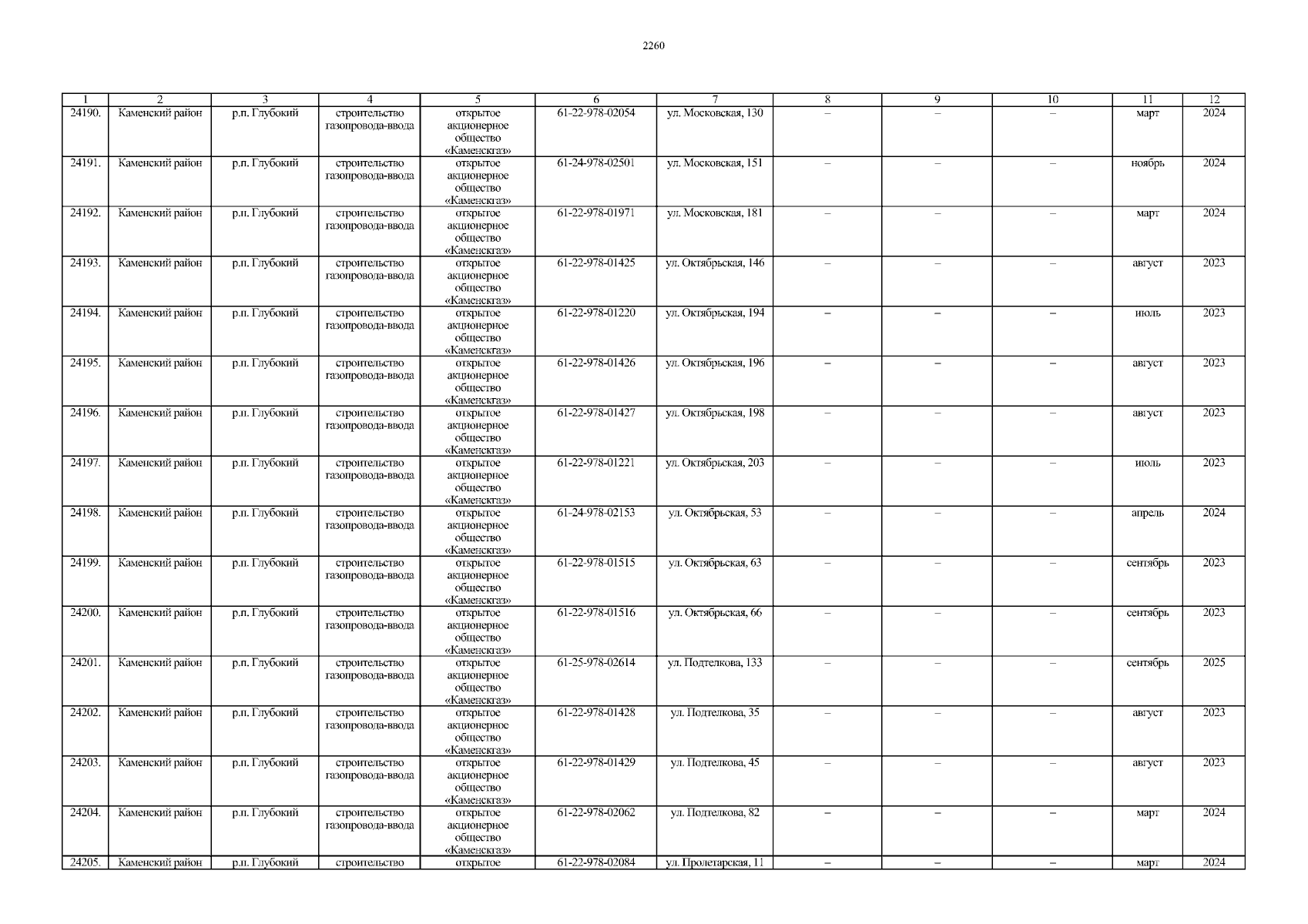 2260

| 1 | 2 | 3 | 4 | 5 | 6 | 7 | 8 | 9 | 10 | 11 | 12 |
|---|---|---|---|---|---|---|---|---|---|---|---|
| 24190. | Каменский район | р.п. Глубокий | строительство газопровода-ввода | открытое акционерное общество «Каменскгаз» | 61-22-978-02054 | ул. Московская, 130 | – | – | – | март | 2024 |
| 24191. | Каменский район | р.п. Глубокий | строительство газопровода-ввода | открытое акционерное общество «Каменскгаз» | 61-24-978-02501 | ул. Московская, 151 | – | – | – | ноябрь | 2024 |
| 24192. | Каменский район | р.п. Глубокий | строительство газопровода-ввода | открытое акционерное общество «Каменскгаз» | 61-22-978-01971 | ул. Московская, 181 | – | – | – | март | 2024 |
| 24193. | Каменский район | р.п. Глубокий | строительство газопровода-ввода | открытое акционерное общество «Каменскгаз» | 61-22-978-01425 | ул. Октябрьская, 146 | – | – | – | август | 2023 |
| 24194. | Каменский район | р.п. Глубокий | строительство газопровода-ввода | открытое акционерное общество «Каменскгаз» | 61-22-978-01220 | ул. Октябрьская, 194 | – | – | – | июль | 2023 |
| 24195. | Каменский район | р.п. Глубокий | строительство газопровода-ввода | открытое акционерное общество «Каменскгаз» | 61-22-978-01426 | ул. Октябрьская, 196 | – | – | – | август | 2023 |
| 24196. | Каменский район | р.п. Глубокий | строительство газопровода-ввода | открытое акционерное общество «Каменскгаз» | 61-22-978-01427 | ул. Октябрьская, 198 | – | – | – | август | 2023 |
| 24197. | Каменский район | р.п. Глубокий | строительство газопровода-ввода | открытое акционерное общество «Каменскгаз» | 61-22-978-01221 | ул. Октябрьская, 203 | – | – | – | июль | 2023 |
| 24198. | Каменский район | р.п. Глубокий | строительство газопровода-ввода | открытое акционерное общество «Каменскгаз» | 61-24-978-02153 | ул. Октябрьская, 53 | – | – | – | апрель | 2024 |
| 24199. | Каменский район | р.п. Глубокий | строительство газопровода-ввода | открытое акционерное общество «Каменскгаз» | 61-22-978-01515 | ул. Октябрьская, 63 | – | – | – | сентябрь | 2023 |
| 24200. | Каменский район | р.п. Глубокий | строительство газопровода-ввода | открытое акционерное общество «Каменскгаз» | 61-22-978-01516 | ул. Октябрьская, 66 | – | – | – | сентябрь | 2023 |
| 24201. | Каменский район | р.п. Глубокий | строительство газопровода-ввода | открытое акционерное общество «Каменскгаз» | 61-25-978-02614 | ул. Подтелкова, 133 | – | – | – | сентябрь | 2025 |
| 24202. | Каменский район | р.п. Глубокий | строительство газопровода-ввода | открытое акционерное общество «Каменскгаз» | 61-22-978-01428 | ул. Подтелкова, 35 | – | – | – | август | 2023 |
| 24203. | Каменский район | р.п. Глубокий | строительство газопровода-ввода | открытое акционерное общество «Каменскгаз» | 61-22-978-01429 | ул. Подтелкова, 45 | – | – | – | август | 2023 |
| 24204. | Каменский район | р.п. Глубокий | строительство газопровода-ввода | открытое акционерное общество «Каменскгаз» | 61-22-978-02062 | ул. Подтелкова, 82 | – | – | – | март | 2024 |
| 24205. | Каменский район | р.п. Глубокий | строительство | открытое | 61-22-978-02084 | ул. Пролетарская, 11 | – | – | – | март | 2024 |